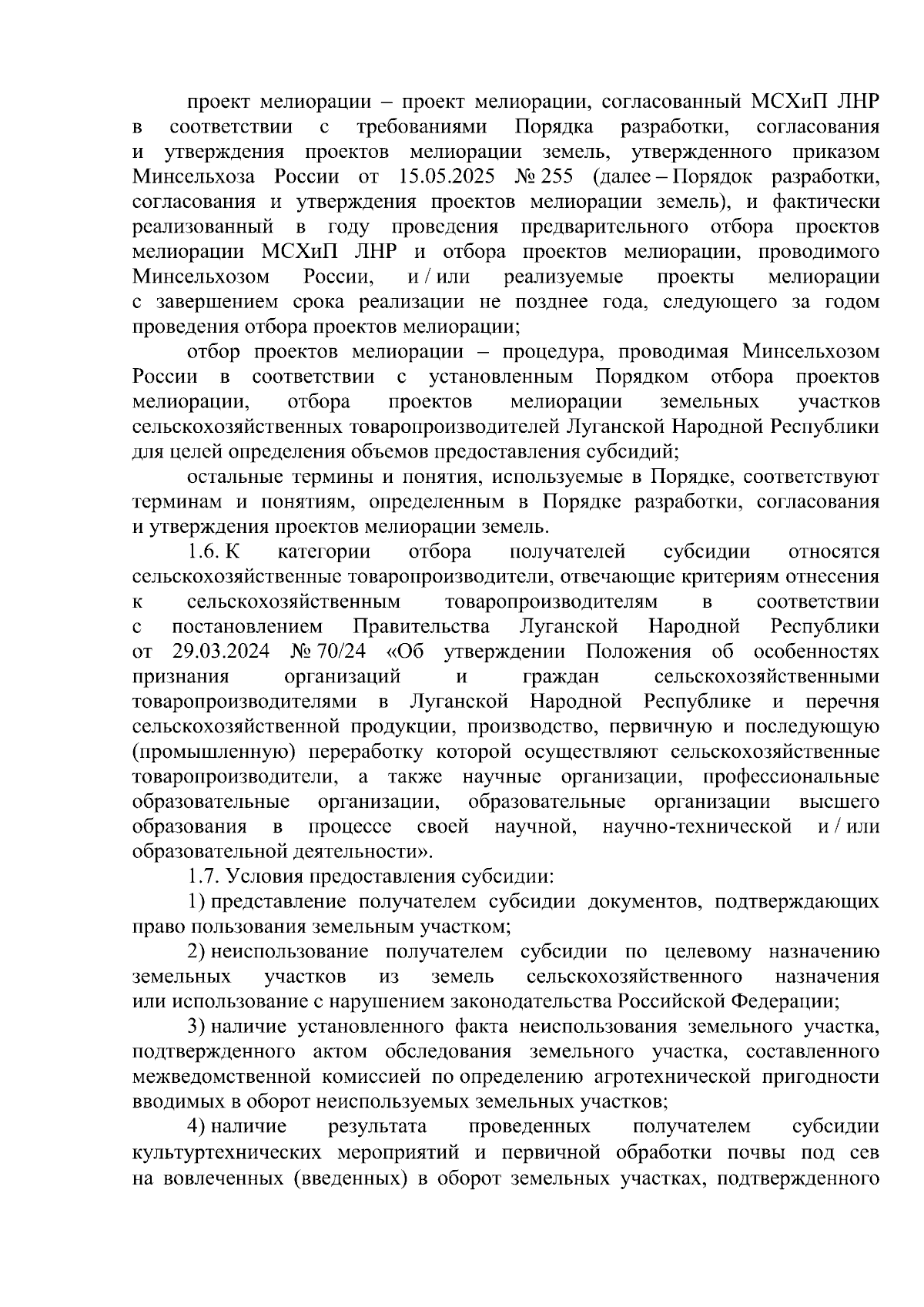 проект мелиорации – проект мелиорации, согласованный МСХиП ЛНР в соответствии с требованиями Порядка разработки, согласования и утверждения проектов мелиорации земель, утвержденного приказом Минсельхоза России от 15.05.2025 № 255 (далее – Порядок разработки, согласования и утверждения проектов мелиорации земель), и фактически реализованный в году проведения предварительного отбора проектов мелиорации МСХиП ЛНР и отбора проектов мелиорации, проводимого Минсельхозом России, и / или реализуемые проекты мелиорации с завершением срока реализации не позднее года, следующего за годом проведения отбора проектов мелиорации;

отбор проектов мелиорации – процедура, проводимая Минсельхозом России в соответствии с установленным Порядком отбора проектов мелиорации, отбора проектов мелиорации земельных участков сельскохозяйственных товаропроизводителей Луганской Народной Республики для целей определения объемов предоставления субсидий;

остальные термины и понятия, используемые в Порядке, соответствуют терминам и понятиям, определенным в Порядке разработки, согласования и утверждения проектов мелиорации земель.

1.6. К категории отбора получателей субсидии относятся сельскохозяйственные товаропроизводители, отвечающие критериям отнесения к сельскохозяйственным товаропроизводителям в соответствии с постановлением Правительства Луганской Народной Республики от 29.03.2024 № 70/24 «Об утверждении Положения об особенностях признания организаций и граждан сельскохозяйственными товаропроизводителями в Луганской Народной Республике и перечня сельскохозяйственной продукции, производство, первичную и последующую (промышленную) переработку которой осуществляют сельскохозяйственные товаропроизводители, а также научные организации, профессиональные образовательные организации, образовательные организации высшего образования в процессе своей научной, научно-технической и / или образовательной деятельности».

1.7. Условия предоставления субсидии:

1) представление получателем субсидии документов, подтверждающих право пользования земельным участком;

2) неиспользование получателем субсидии по целевому назначению земельных участков из земель сельскохозяйственного назначения или использование с нарушением законодательства Российской Федерации;

3) наличие установленного факта неиспользования земельного участка, подтвержденного актом обследования земельного участка, составленного межведомственной комиссией по определению агротехнической пригодности вводимых в оборот неиспользуемых земельных участков;

4) наличие результата проведенных получателем субсидии культуртехнических мероприятий и первичной обработки почвы под сев на вовлеченных (введенных) в оборот земельных участках, подтвержденного